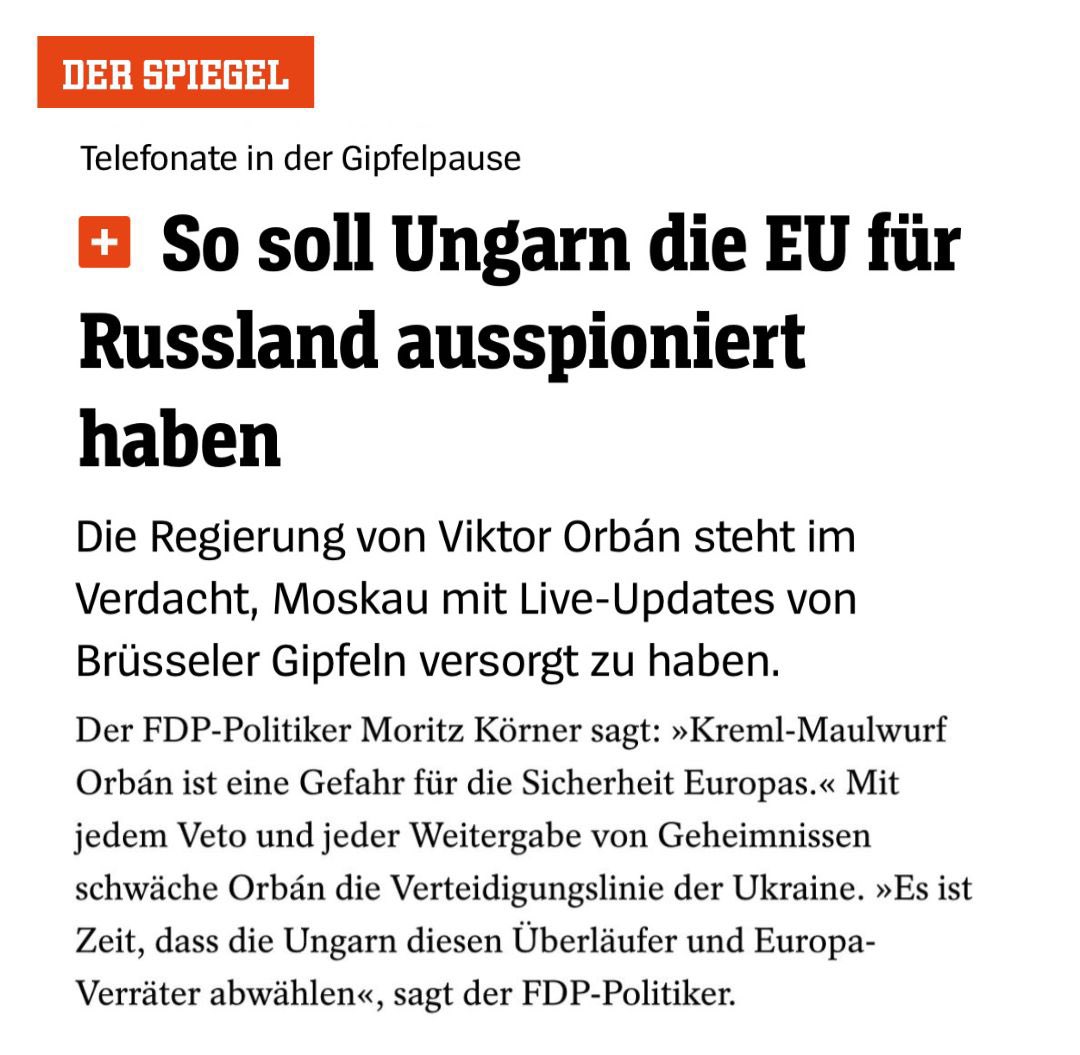 DER SPIEGEL

Telefonate in der Gipfelpause

+ So soll Ungarn die EU für Russland ausspioniert haben

Die Regierung von Viktor Orbán steht im Verdacht, Moskau mit Live-Updates von Brüsseler Gipfeln versorgt zu haben.

Der FDP-Politiker Moritz Körner sagt: »Kreml-Maulwurf Orbán ist eine Gefahr für die Sicherheit Europas.« Mit jedem Veto und jeder Weitergabe von Geheimnissen schwäche Orbán die Verteidigungslinie der Ukraine. »Es ist Zeit, dass die Ungarn diesen Überläufer und Europa-Verräter abwählen«, sagt der FDP-Politiker.